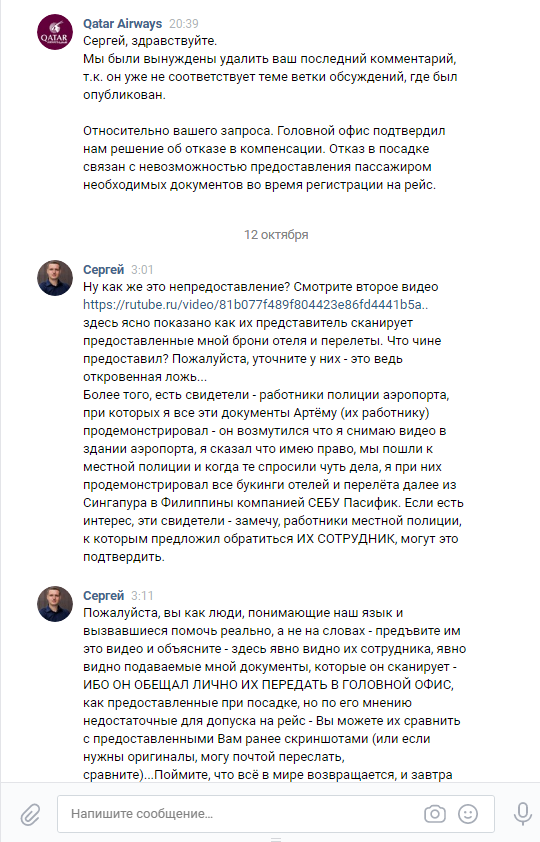 QATAR

Qatar Airways 20:39
Сергей, здравствуйте.
Мы были вынуждены удалить ваш последний комментарий, т.к. он уже не соответствует теме ветки обсуждений, где был опубликован.

Относительно вашего запроса. Головной офис подтвердил нам решение об отказе в компенсации. Отказ в посадке связан с невозможностью предоставления пассажиром необходимых документов во время регистрации на рейс.

12 октября

Сергей 3:01
Ну как же это непредоставление? Смотрите второе видео https://rutube.ru/video/81b077f489f804423e86fd4441b5a.. здесь ясно показано как их представитель сканирует предоставленные мной брони отеля и перелеты. Что чине предоставил? Пожалуйста, уточните у них - это ведь откровенная ложь...
Более того, есть свидетели - работники полиции аэропорта, при которых я все эти документы Артёму (их работнику) продемонстрировал - он возмутился что я снимаю видео в здании аэропорта, я сказал что имею право, мы пошли к местной полиции и когда те спросили чуть дела, я при них продемонстрировал все букинги отелей и перелёта далее из Сингапура в Филиппины компанией СЕБУ Пасифик. Если есть интерес, эти свидетели - замечу, работники местной полиции, к которым предложил обратиться ИХ СОТРУДНИК, могут это подтвердить.

Сергей 3:11
Пожалуйста, вы как люди, понимающие наш язык и вызвавшиеся помочь реально, а не на словах - предъвите им это видео и объясните - здесь явно видно их сотрудника, явно видно подаваемые мной документы, которые он сканирует - ИБО ОН ОБЕЩАЛ ЛИЧНО ИХ ПЕРЕДАТЬ В ГОЛОВНОЙ ОФИС, как предоставленные при посадке, но по его мнению недостаточные для допуска на рейс - Вы можете их сравнить с предоставленными Вам ранее скриншотами (или если нужны оригиналы, могу почтой переслать, сравните)...Поймите, что всё в мире возвращается, и завтра

Напишите сообщение...